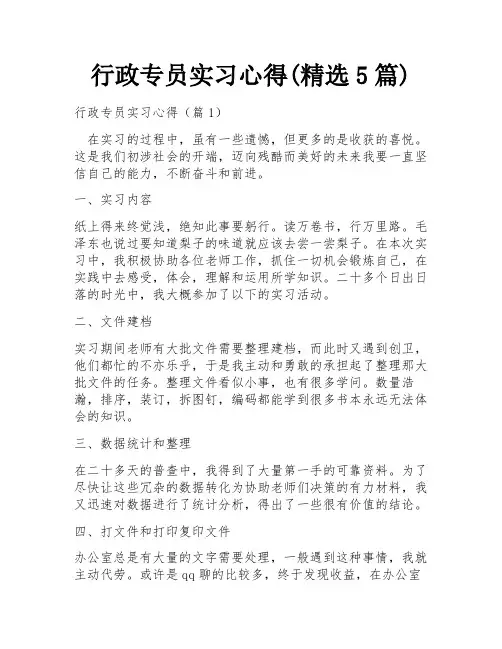 行政专员实习心得(精选5篇)

行政专员实习心得（篇1）

在实习的过程中，虽有一些遗憾，但更多的是收获的喜悦。这是我们初涉社会的开端，迈向残酷而美好的未来我要一直坚信自己的能力，不断奋斗和前进。

一、实习内容

纸上得来终觉浅，绝知此事要躬行。读万卷书，行万里路。毛泽东也说过要知道梨子的味道就应该去尝一尝梨子。在本次实习中，我积极协助各位老师工作，抓住一切机会锻炼自己，在实践中去感受，体会，理解和运用所学知识。二十多个日出日落的时光中，我大概参加了以下的实习活动。

二、文件建档

实习期间老师有大批文件需要整理建档，而此时又遇到创卫，他们都忙的不亦乐乎，于是我主动和勇敢的承担起了整理那大批文件的任务。整理文件看似小事，也有很多学问。数量浩瀚，排序，装订，拆图钉，编码都能学到很多书本永远无法体会的知识。

三、数据统计和整理

在二十多天的普查中，我得到了大量第一手的可靠资料。为了尽快让这些冗杂的数据转化为协助老师们决策的有力材料，我又迅速对数据进行了统计分析，得出了一些很有价值的结论。

四、打文件和打印复印文件

办公室总是有大量的文字需要处理，一般遇到这种事情，我就主动代劳。或许是qq聊的比较多，终于发现收益，在办公室